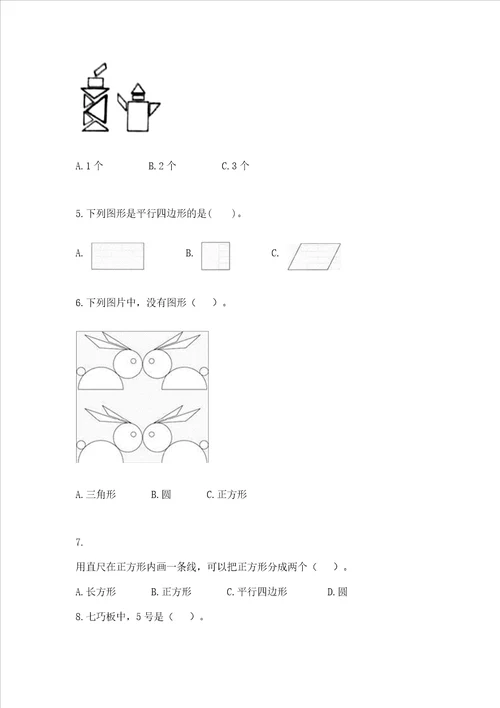 A. 1 个　　B. 2 个　　C. 3 个

5. 下列图形是平行四边形的是(　　)。

A.　　B.　　C.

6. 下列图片中，没有图形（　　）。

A. 三角形　　B. 圆　　C. 正方形

7.

用直尺在正方形内画一条线，可以把正方形分成两个（　　）。

A. 长方形　　B. 正方形　　C. 平行四边形　　D. 圆

8. 七巧板中，5 号是（　　）。